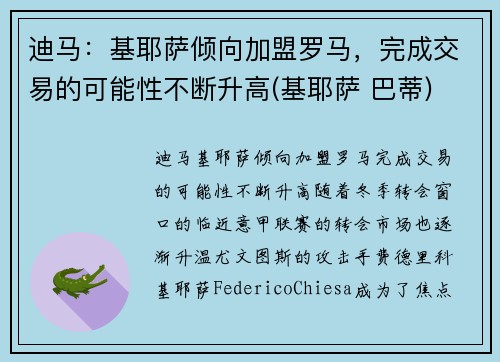 迪马：基耶萨倾向加盟罗马，完成交易的可能性不断升高(基耶萨 巴蒂)

迪马基耶萨倾向加盟罗马完成交易的可能性不断升高随着冬季转会窗口的临近意甲联赛的转会市场也逐渐升温尤文图斯的攻击手费德里科基耶萨FedericoChiesa成为了焦点